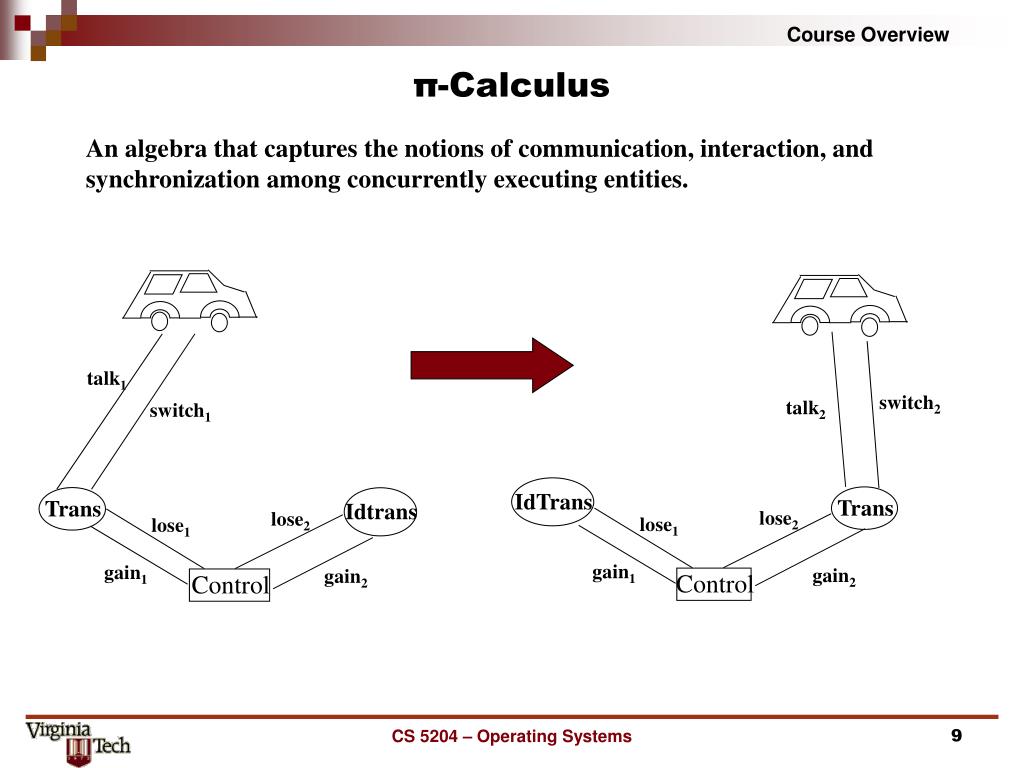 Course Overview

π-Calculus

An algebra that captures the notions of communication, interaction, and synchronization among concurrently executing entities.

talk$_1$

switch$_1$

Trans

lose$_1$

lose$_2$

Idtrans

gain$_1$

Control

gain$_2$

talk$_2$

switch$_2$

IdTrans

lose$_1$

lose$_2$

Trans

gain$_1$

Control

gain$_2$

Virginia Tech

CS 5204 – Operating Systems

9